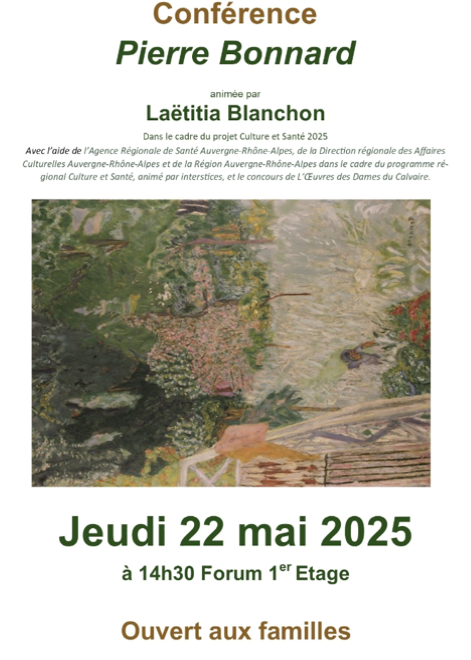 Conférence
Pierre Bonnard

animée par
Laëtitia Blanchon

Dans le cadre du projet Culture et Santé 2025

Avec l'aide de l'Agence Régionale de Santé Auvergne-Rhône-Alpes, de la Direction régionale des Affaires Culturelles Auvergne-Rhône-Alpes et de la Région Auvergne-Rhône-Alpes dans le cadre du programme régional Culture et Santé, animé par interstices, et le concours de L'Œuvres des Dames du Calvaire.

Jeudi 22 mai 2025

à 14h30 Forum 1$^{er}$ Etage

Ouvert aux familles